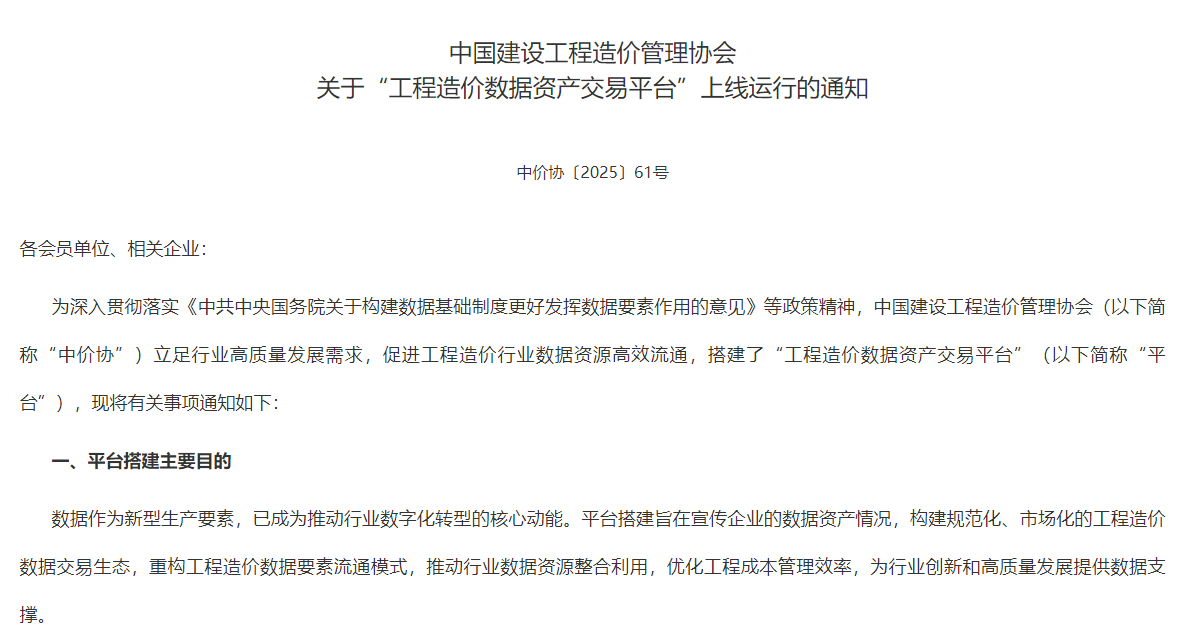 中国建设工程造价管理协会
关于“工程造价数据资产交易平台”上线运行的通知

中价协〔2025〕61号

各会员单位、相关企业：

为深入贯彻落实《中共中央国务院关于构建数据基础制度更好发挥数据要素作用的意见》等政策精神，中国建设工程造价管理协会（以下简称“中价协”）立足行业高质量发展需求，促进工程造价行业数据资源高效流通，搭建了“工程造价数据资产交易平台”（以下简称“平台”），现将有关事项通知如下：

一、平台搭建主要目的

数据作为新型生产要素，已成为推动行业数字化转型的核心动能。平台搭建旨在宣传企业的数据资产情况，构建规范化、市场化的工程造价数据交易生态，重构工程造价数据要素流通模式，推动行业数据资源整合利用，优化工程成本管理效率，为行业创新和高质量发展提供数据支撑。